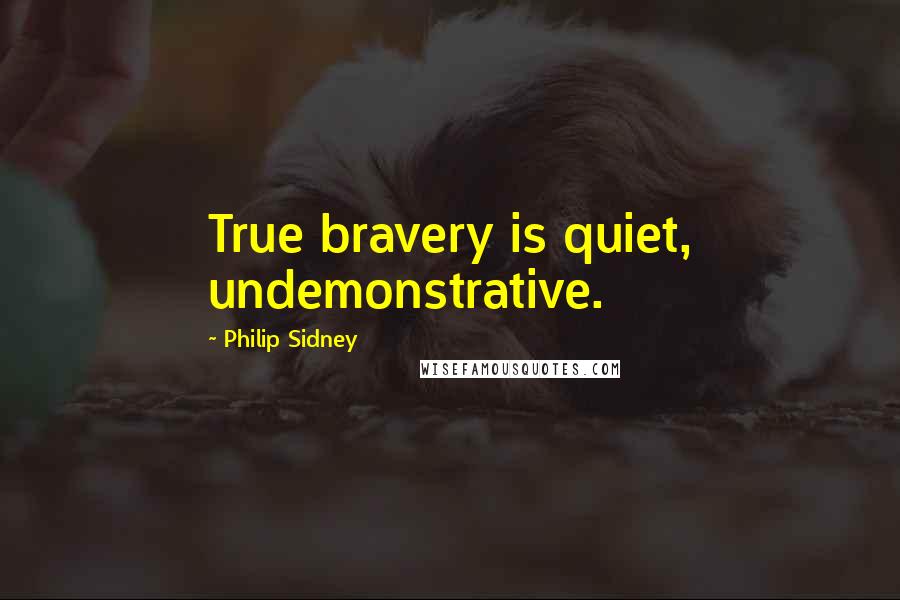 True bravery is quiet, undemonstrative.

~ Philip Sidney

WISEFAMOUSQUOTES.COM